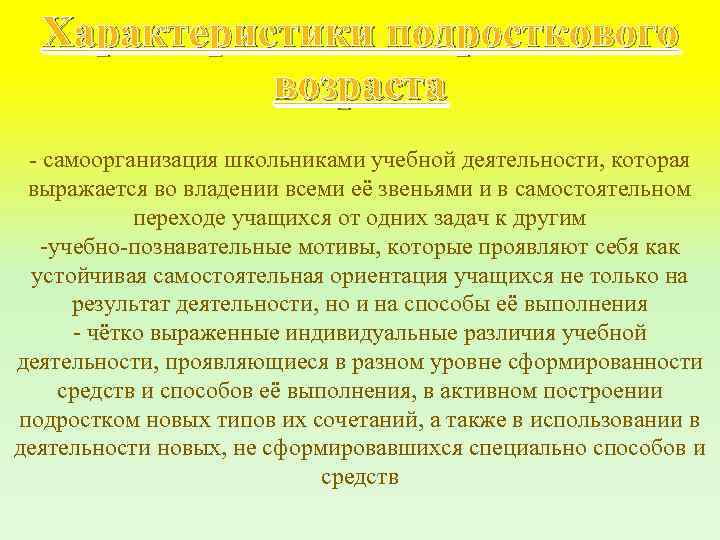 Характеристики подросткового возраста

- самоорганизация школьниками учебной деятельности, которая выражается во владении всеми её звеньями и в самостоятельном переходе учащихся от одних задач к другим
-учебно-познавательные мотивы, которые проявляют себя как устойчивая самостоятельная ориентация учащихся не только на результат деятельности, но и на способы её выполнения
- чётко выраженные индивидуальные различия учебной деятельности, проявляющиеся в разном уровне сформированности средств и способов её выполнения, в активном построении подростком новых типов их сочетаний, а также в использовании в деятельности новых, не сформировавшихся специально способов и средств